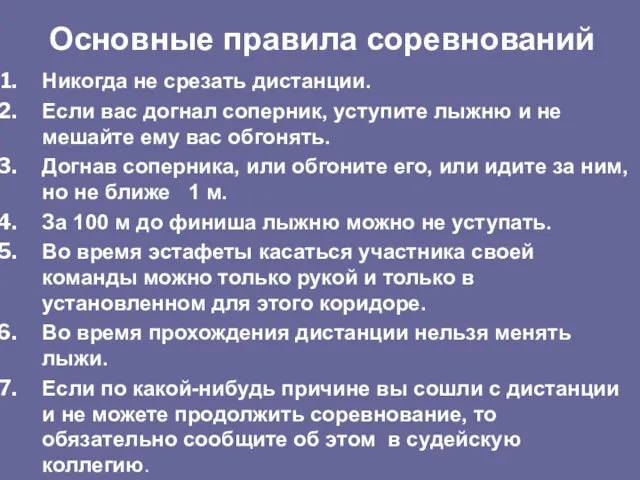 Основные правила соревнований

1. Никогда не срезать дистанции.
2. Если вас догнал соперник, уступите лыжню и не мешайте ему вас обгонять.
3. Догнав соперника, или обгоните его, или идите за ним, но не ближе 1 м.
4. За 100 м до финиша лыжню можно не уступать.
5. Во время эстафеты касаться участника своей команды можно только рукой и только в установленном для этого коридоре.
6. Во время прохождения дистанции нельзя менять лыжи.
7. Если по какой-нибудь причине вы сошли с дистанции и не можете продолжить соревнование, то обязательно сообщите об этом в судейскую коллегию.